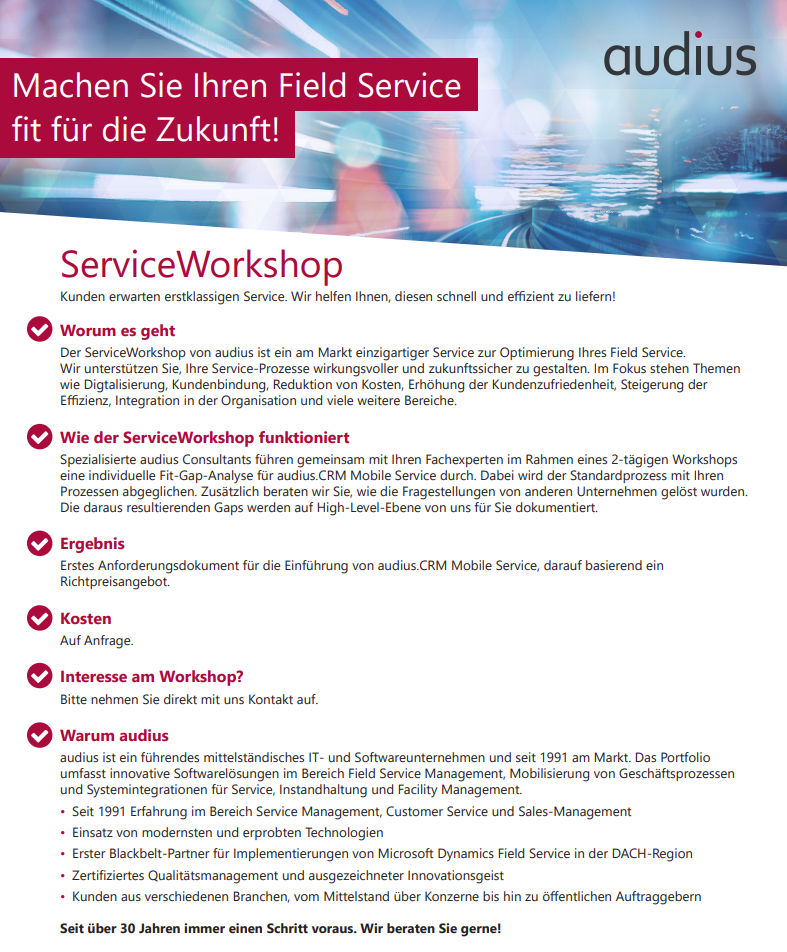 audius

Machen Sie Ihren Field Service fit für die Zukunft!

ServiceWorkshop

Kunden erwarten erstklassigen Service. Wir helfen Ihnen, diesen schnell und effizient zu liefern!

Worum es geht

Der ServiceWorkshop von audius ist ein am Markt einzigartiger Service zur Optimierung Ihres Field Service. Wir unterstützen Sie, Ihre Service-Prozesse wirkungsvoller und zukunftssicher zu gestalten. Im Fokus stehen Themen wie Digtalisierung, Kundenbindung, Reduktion von Kosten, Erhöhung der Kundenzufriedenheit, Steigerung der Effizienz, Integration in der Organisation und viele weitere Bereiche.

Wie der ServiceWorkshop funktioniert

Spezialisierte audius Consultants führen gemeinsam mit Ihren Fachexperten im Rahmen eines 2-tägigen Workshops eine individuelle Fit-Gap-Analyse für audius.CRM Mobile Service durch. Dabei wird der Standardprozess mit Ihren Prozessen abgeglichen. Zusätzlich beraten wir Sie, wie die Fragestellungen von anderen Unternehmen gelöst wurden. Die daraus resultierenden Gaps werden auf High-Level-Ebene von uns für Sie dokumentiert.

Ergebnis

Erstes Anforderungsdokument für die Einführung von audius.CRM Mobile Service, darauf basierend ein Richtpreisangebot.

Kosten

Auf Anfrage.

Interesse am Workshop?

Bitte nehmen Sie direkt mit uns Kontakt auf.

Warum audius

audius ist ein führendes mittelständisches IT- und Softwareunternehmen und seit 1991 am Markt. Das Portfolio umfasst innovative Softwarelösungen im Bereich Field Service Management, Mobilisierung von Geschäftsprozessen und Systemintegrationen für Service, Instandhaltung und Facility Management.

• Seit 1991 Erfahrung im Bereich Service Management, Customer Service und Sales-Management
• Einsatz von modernsten und erprobten Technologien
• Erster Blackbelt-Partner für Implementierungen von Microsoft Dynamics Field Service in der DACH-Region
• Zertifiziertes Qualitätsmanagement und ausgezeichneter Innovationsgeist
• Kunden aus verschiedenen Branchen, vom Mittelstand über Konzerne bis hin zu öffentlichen Auftraggebern

Seit über 30 Jahren immer einen Schritt voraus. Wir beraten Sie gerne!